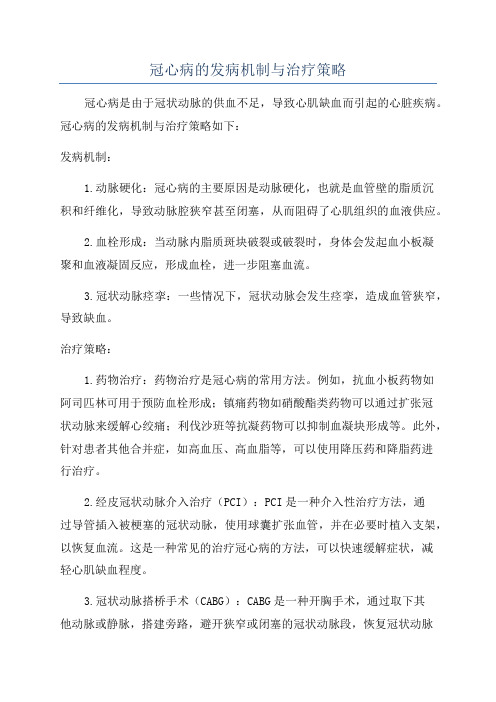 冠心病的发病机制与治疗策略

冠心病是由于冠状动脉的供血不足，导致心肌缺血而引起的心脏疾病。冠心病的发病机制与治疗策略如下：

发病机制：

1.动脉硬化：冠心病的主要原因是动脉硬化，也就是血管壁的脂质沉积和纤维化，导致动脉腔狭窄甚至闭塞，从而阻碍了心肌组织的血液供应。

2.血栓形成：当动脉内脂质斑块破裂或破裂时，身体会发起血小板凝聚和血液凝固反应，形成血栓，进一步阻塞血流。

3.冠状动脉痉挛：一些情况下，冠状动脉会发生痉挛，造成血管狭窄，导致缺血。

治疗策略：

1.药物治疗：药物治疗是冠心病的常用方法。例如，抗血小板药物如阿司匹林可用于预防血栓形成；镇痛药物如硝酸酯类药物可以通过扩张冠状动脉来缓解心绞痛；利伐沙班等抗凝药物可以抑制血凝块形成等。此外，针对患者其他合并症，如高血压、高血脂等，可以使用降压药和降脂药进行治疗。

2.经皮冠状动脉介入治疗（PCI）：PCI是一种介入性治疗方法，通过导管插入被梗塞的冠状动脉，使用球囊扩张血管，并在必要时植入支架，以恢复血流。这是一种常见的治疗冠心病的方法，可以快速缓解症状，减轻心肌缺血程度。

3.冠状动脉搭桥手术（CABG）：CABG是一种开胸手术，通过取下其他动脉或静脉，搭建旁路，避开狭窄或闭塞的冠状动脉段，恢复冠状动脉